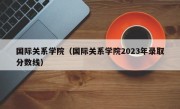 国际关系学院（国际关系学院2023年录取分数线）